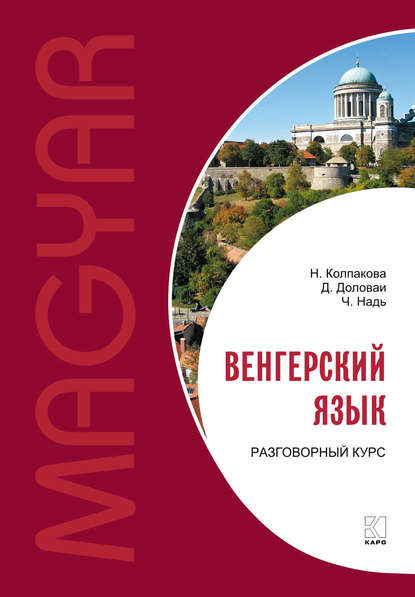 MAGYAR

Н. Колпакова
Д. Доловаи
Ч. Надь

ВЕНГЕРСКИЙ ЯЗЫК

РАЗГОВОРНЫЙ КУРС

КАРО